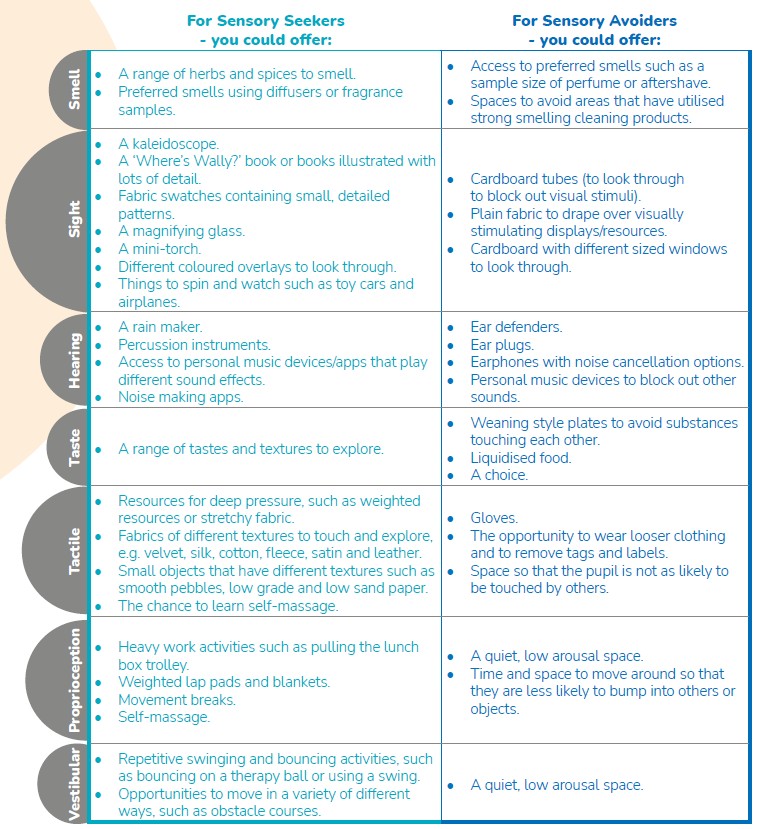 | | For Sensory Seekers - you could offer: | For Sensory Avoiders - you could offer: |
|---|---|---|
| Smell | • A range of herbs and spices to smell. • Preferred smells using diffusers or fragrance samples. | • Access to preferred smells such as a sample size of perfume or aftershave. • Spaces to avoid areas that have utilised strong smelling cleaning products. |
| Sight | • A kaleidoscope. • A 'Where's Wally?' book or books illustrated with lots of detail. • Fabric swatches containing small, detailed patterns. • A magnifying glass. • A mini-torch. • Different coloured overlays to look through. • Things to spin and watch such as toy cars and airplanes. | • Cardboard tubes (to look through to block out visual stimuli). • Plain fabric to drape over visually stimulating displays/resources. • Cardboard with different sized windows to look through. |
| Hearing | • A rain maker. • Percussion instruments. • Access to personal music devices/apps that play different sound effects. • Noise making apps. | • Ear defenders. • Ear plugs. • Earphones with noise cancellation options. • Personal music devices to block out other sounds. |
| Taste | • A range of tastes and textures to explore. | • Weaning style plates to avoid substances touching each other. • Liquidised food. • A choice. |
| Tactile | • Resources for deep pressure, such as weighted resources or stretchy fabric. • Fabrics of different textures to touch and explore, e.g. velvet, silk, cotton, fleece, satin and leather. • Small objects that have different textures such as smooth pebbles, low grade and low sand paper. • The chance to learn self-massage. | • Gloves. • The opportunity to wear looser clothing and to remove tags and labels. • Space so that the pupil is not as likely to be touched by others. |
| Proprioception | • Heavy work activities such as pulling the lunch box trolley. • Weighted lap pads and blankets. • Movement breaks. • Self-massage. | • A quiet, low arousal space. • Time and space to move around so that they are less likely to bump into others or objects. |
| Vestibular | • Repetitive swinging and bouncing activities, such as bouncing on a therapy ball or using a swing. • Opportunities to move in a variety of different ways, such as obstacle courses. | • A quiet, low arousal space. |